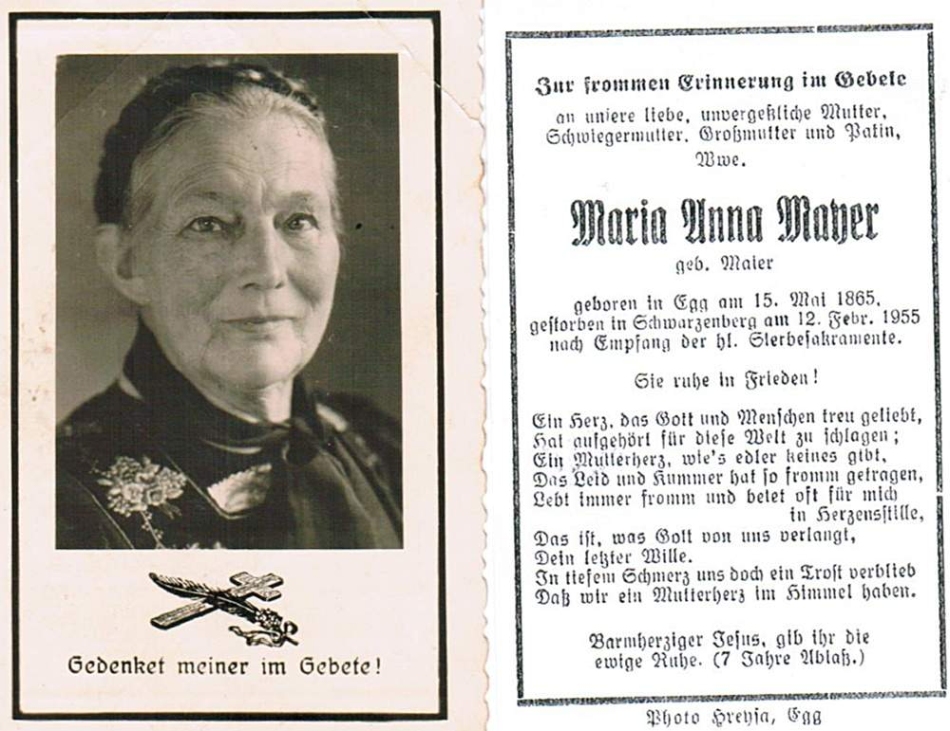 Gedenket meiner im Gebete!

Zur frommen Erinnerung im Gebete

an unsere liebe, unvergeßliche Mutter, Schwiegermutter, Großmutter und Patin, Wwe.

Maria Anna Mayer

geb. Maier

geboren in Egg am 15. Mai 1865, gestorben in Schwarzenberg am 12. Febr. 1955 nach Empfang der hl. Sterbesakramente.

Sie ruhe in Frieden!

Ein Herz, das Gott und Menschen treu geliebt,
Hat aufgehört für diese Welt zu schlagen;
Ein Mutterherz, wie's edler keines gibt,
Das Leid und Kummer hat so fromm getragen,
Lebt immer fromm und betet oft für mich
in Herzensstille,
Das ist, was Gott von uns verlangt,
Dein letzter Wille.
In tiefem Schmerz uns doch ein Trost verblieb
Daß wir ein Mutterherz im Himmel haben.

Barmherziger Jesus, gib ihr die ewige Ruhe. (7 Jahre Ablaß.)

Photo Hreyja, Egg